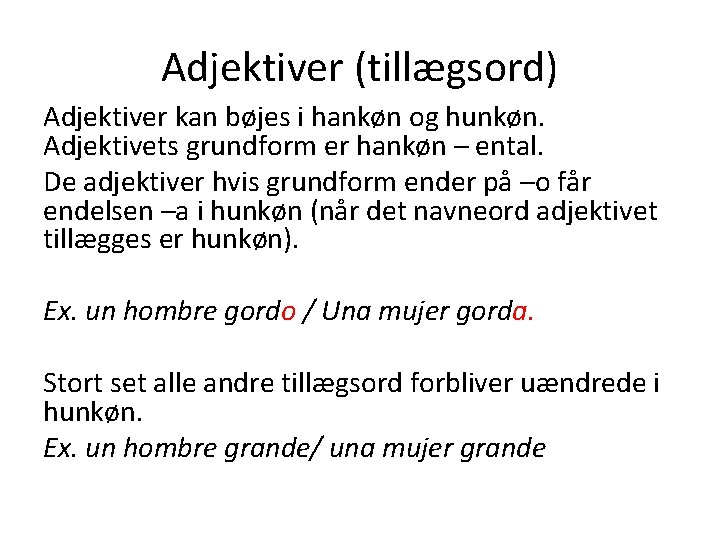 Adjektiver (tillægsord)

Adjektiver kan bøjes i hankøn og hunkøn. Adjektivets grundform er hankøn – ental.

De adjektiver hvis grundform ender på –o får endelsen –a i hunkøn (når det navneord adjektivet tillægges er hunkøn).

Ex. un hombre gordo / Una mujer gorda.

Stort set alle andre tillægsord forbliver uændrede i hunkøn.

Ex. un hombre grande/ una mujer grande